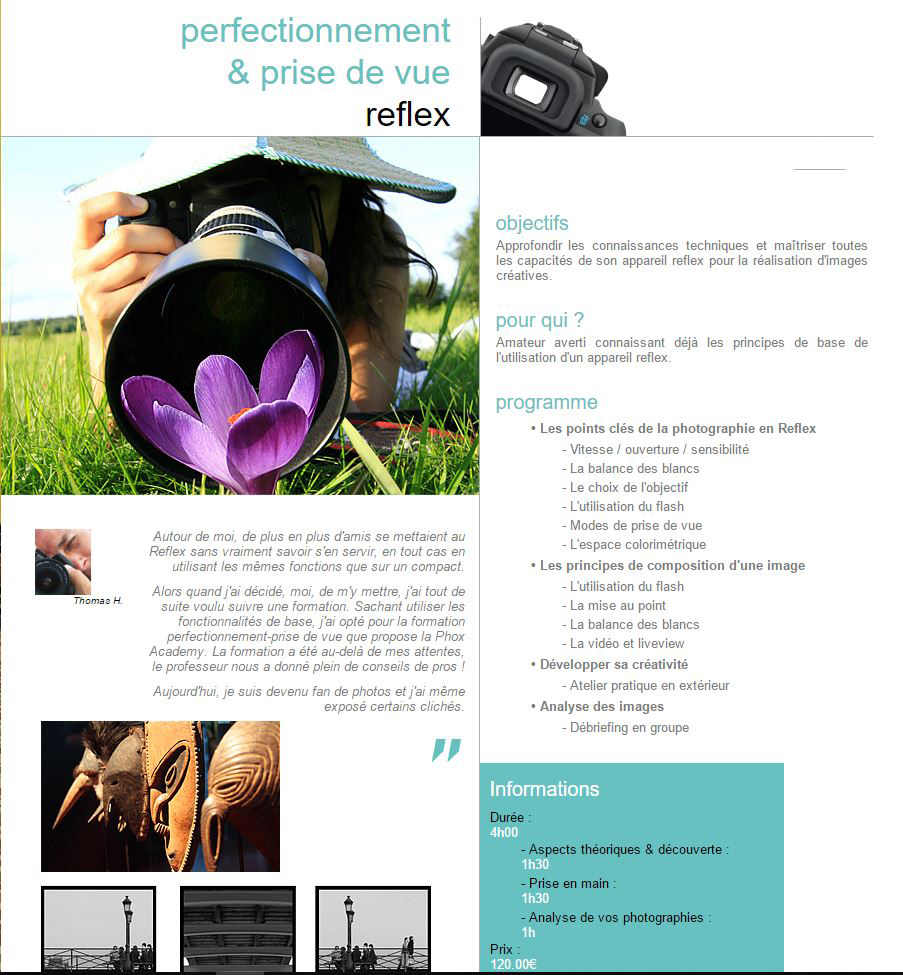 perfectionnement
& prise de vue
reflex

Thomas H.

Autour de moi, de plus en plus d'amis se mettaient au Reflex sans vraiment savoir s'en servir, en tout cas en utilisant les mêmes fonctions que sur un compact.

Alors quand j'ai décidé, moi, de m'y mettre, j'ai tout de suite voulu suivre une formation. Sachant utiliser les fonctionnalités de base, j'ai opté pour la formation perfectionnement-prise de vue que propose la Phox Academy. La formation a été au-delà de mes attentes, le professeur nous a donné plein de conseils de pros !

Aujourd'hui, je suis devenu fan de photos et j'ai même exposé certains clichés.

"

objectifs

Approfondir les connaissances techniques et maîtriser toutes les capacités de son appareil reflex pour la réalisation d'images créatives.

pour qui ?

Amateur averti connaissant déjà les principes de base de l'utilisation d'un appareil reflex.

programme

• Les points clés de la photographie en Reflex
- Vitesse / ouverture / sensibilité
- La balance des blancs
- Le choix de l'objectif
- L'utilisation du flash
- Modes de prise de vue
- L'espace colorimétrique
• Les principes de composition d'une image
- L'utilisation du flash
- La mise au point
- La balance des blancs
- La vidéo et liveview
• Développer sa créativité
- Atelier pratique en extérieur
• Analyse des images
- Débriefing en groupe

Informations

Durée :
4h00
- Aspects théoriques & découverte :
1h30
- Prise en main :
1h30
- Analyse de vos photographies :
1h
Prix :
120.00€